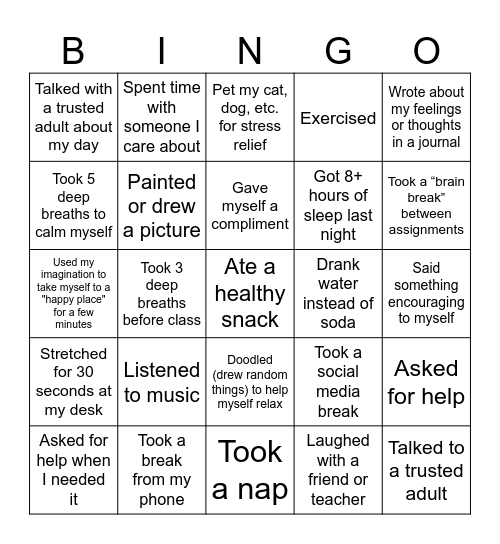 | B | I | N | G | O |
|---|---|---|---|---|
| Talked with a trusted adult about my day | Spent time with someone I care about | Pet my cat, dog, etc. for stress relief | Exercised | Wrote about my feelings or thoughts in a journal |
| Took 5 deep breaths to calm myself | Painted or drew a picture | Gave myself a compliment | Got 8+ hours of sleep last night | Took a “brain break” between assignments |
| Used my imagination to take myself to a "happy place" for a few minutes | Took 3 deep breaths before class | Ate a healthy snack | Drank water instead of soda | Said something encouraging to myself |
| Stretched for 30 seconds at my desk | Listened to music | Doodled (drew random things) to help myself relax | Took a social media break | Asked for help |
| Asked for help when I needed it | Took a break from my phone | Took a nap | Laughed with a friend or teacher | Talked to a trusted adult |